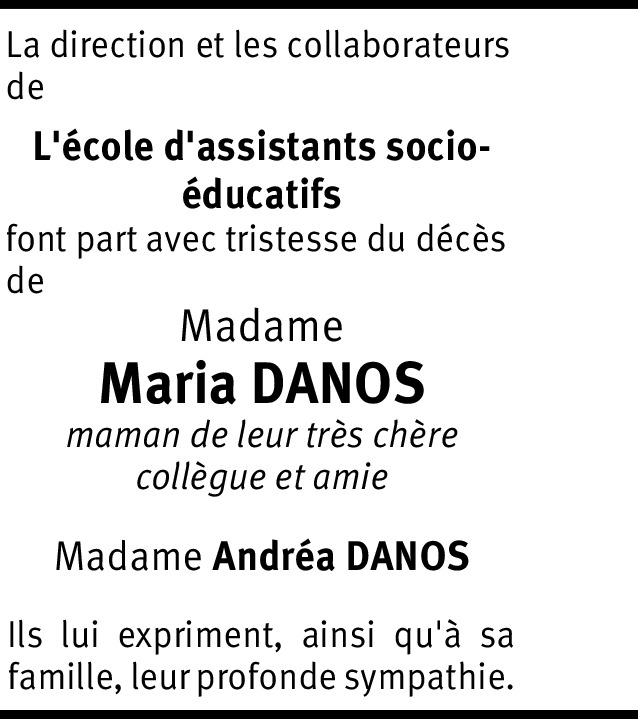 La direction et les collaborateurs de

L'école d'assistants socio-éducatifs

font part avec tristesse du décès de

Madame
Maria DANOS
maman de leur très chère collègue et amie

Madame Andréa DANOS

Ils lui expriment, ainsi qu'à sa famille, leur profonde sympathie.